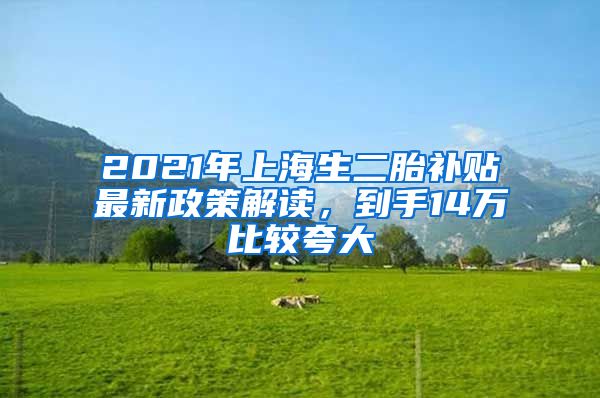 2021年上海生二胎补贴最新政策解读，到手14万比较夸大